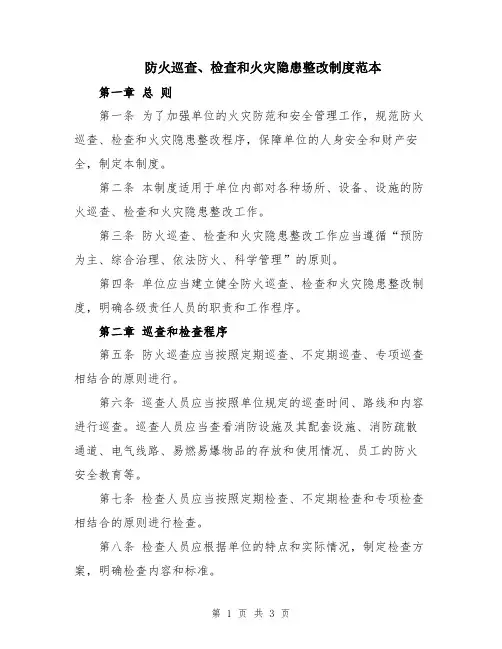 防火巡查、检查和火灾隐患整改制度范本

第一章 总 则

第一条 为了加强单位的火灾防范和安全管理工作，规范防火巡查、检查和火灾隐患整改程序，保障单位的人身安全和财产安全，制定本制度。

第二条 本制度适用于单位内部对各种场所、设备、设施的防火巡查、检查和火灾隐患整改工作。

第三条 防火巡查、检查和火灾隐患整改工作应当遵循“预防为主、综合治理、依法防火、科学管理”的原则。

第四条 单位应当建立健全防火巡查、检查和火灾隐患整改制度，明确各级责任人员的职责和工作程序。

第二章 巡查和检查程序

第五条 防火巡查应当按照定期巡查、不定期巡查、专项巡查相结合的原则进行。

第六条 巡查人员应当按照单位规定的巡查时间、路线和内容进行巡查。巡查人员应当查看消防设施及其配套设施、消防疏散通道、电气线路、易燃易爆物品的存放和使用情况、员工的防火安全教育等。

第七条 检查人员应当按照定期检查、不定期检查和专项检查相结合的原则进行检查。

第八条 检查人员应根据单位的特点和实际情况，制定检查方案，明确检查内容和标准。

第 1 页 共 3 页